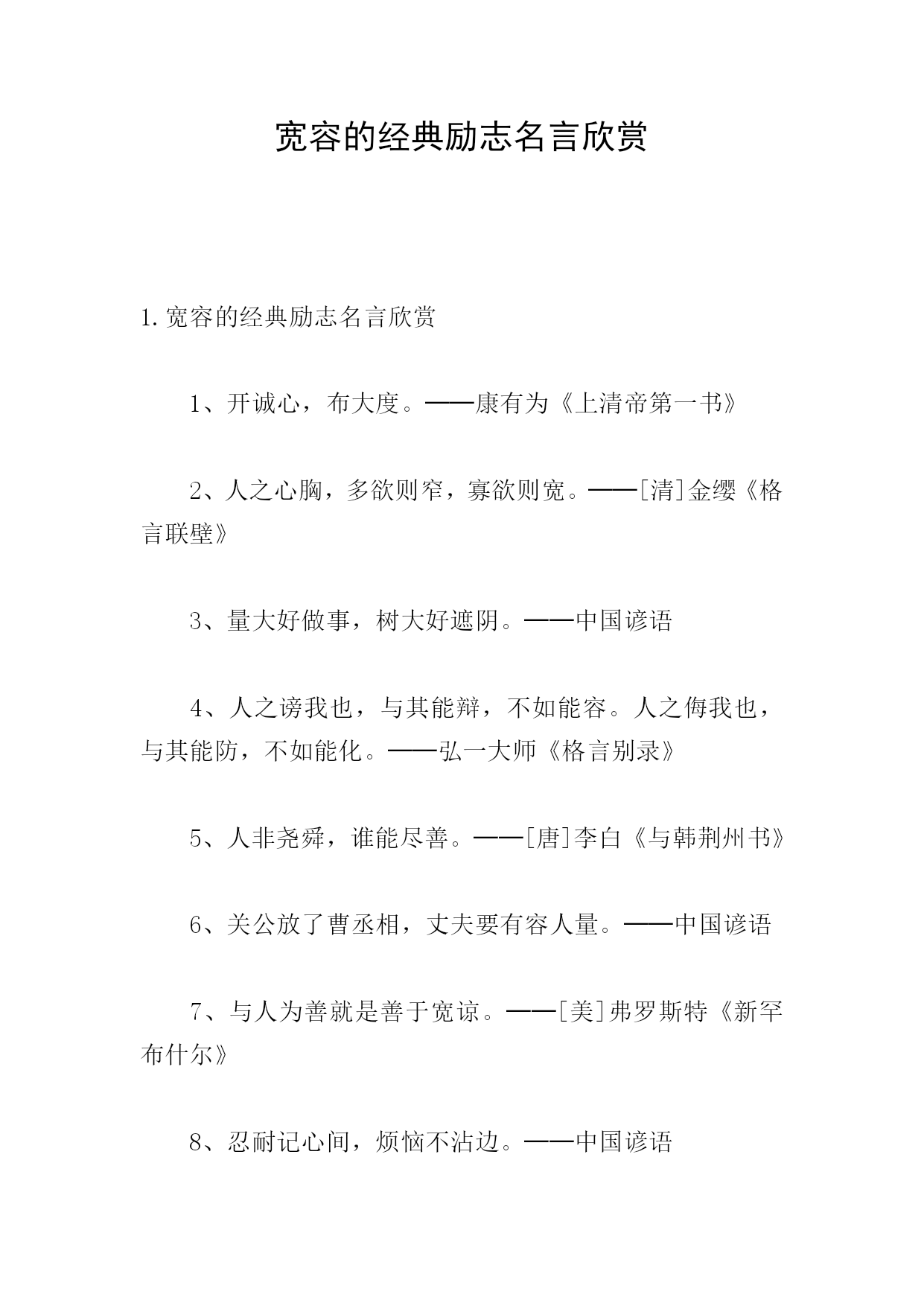 宽容的经典励志名言欣赏

1.宽容的经典励志名言欣赏

1、开诚心，布大度。——康有为《上清帝第一书》

2、人之心胸，多欲则窄，寡欲则宽。——[清]金缨《格言联壁》

3、量大好做事，树大好遮阴。——中国谚语

4、人之谤我也，与其能辩，不如能容。人之侮我也，与其能防，不如能化。——弘一大师《格言别录》

5、人非尧舜，谁能尽善。——[唐]李白《与韩荆州书》

6、关公放了曹丞相，丈夫要有容人量。——中国谚语

7、与人为善就是善于宽谅。——[美]弗罗斯特《新罕布什尔》

8、忍耐记心间，烦恼不沾边。——中国谚语